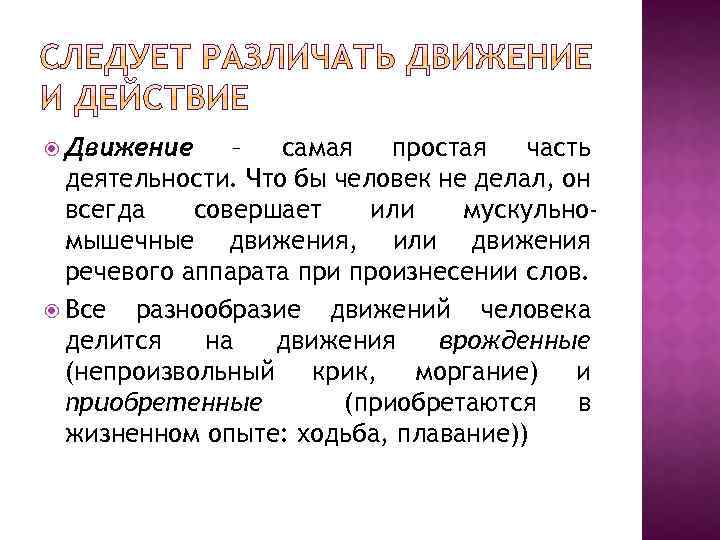 СЛЕДУЕТ РАЗЛИЧАТЬ ДВИЖЕНИЕ И ДЕЙСТВИЕ

Движение – самая простая часть деятельности. Что бы человек не делал, он всегда совершает или мускульно-мышечные движения, или движения речевого аппарата при произнесении слов.

Все разнообразие движений человека делится на движения врожденные (непроизвольный крик, моргание) и приобретенные (приобретаются в жизненном опыте: ходьба, плавание))